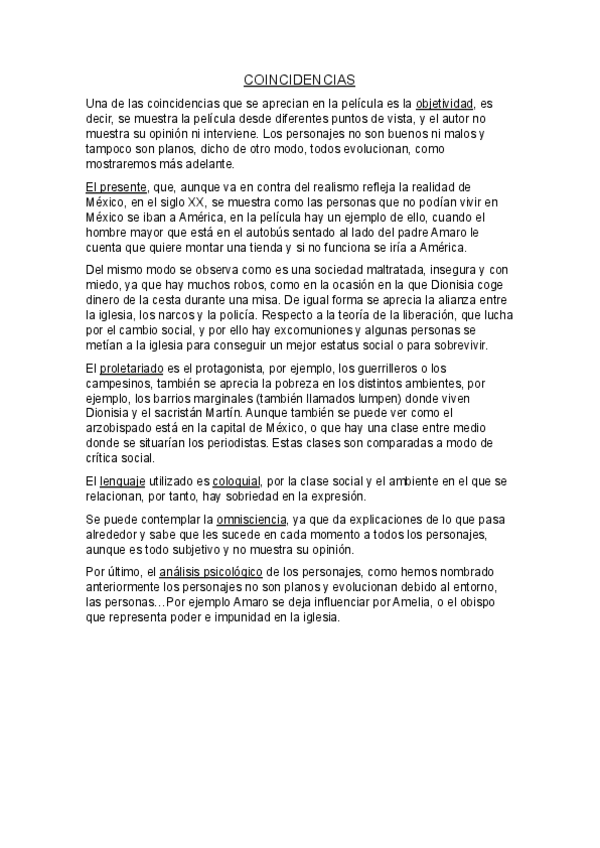 COINCIDENCIAS

Una de las coincidencias que se aprecian en la película es la objetividad, es decir, se muestra la película desde diferentes puntos de vista, y el autor no muestra su opinión ni interviene. Los personajes no son buenos ni malos y tampoco son planos, dicho de otro modo, todos evolucionan, como mostraremos más adelante.

El presente, que, aunque va en contra del realismo refleja la realidad de México, en el siglo XX, se muestra como las personas que no podían vivir en México se iban a América, en la película hay un ejemplo de ello, cuando el hombre mayor que está en el autobús sentado al lado del padre Amaro le cuenta que quiere montar una tienda y si no funciona se iría a América.

Del mismo modo se observa como es una sociedad maltratada, insegura y con miedo, ya que hay muchos robos, como en la ocasión en la que Dionisia coge dinero de la cesta durante una misa. De igual forma se aprecia la alianza entre la iglesia, los narcos y la policía. Respecto a la teoría de la liberación, que lucha por el cambio social, y por ello hay excomuniones y algunas personas se metían a la iglesia para conseguir un mejor estatus social o para sobrevivir.

El proletariado es el protagonista, por ejemplo, los guerrilleros o los campesinos, también se aprecia la pobreza en los distintos ambientes, por ejemplo, los barrios marginales (también llamados lumpen) donde viven Dionisia y el sacristán Martín. Aunque también se puede ver como el arzobispado está en la capital de México, o que hay una clase entre medio donde se situarían los periodistas. Estas clases son comparadas a modo de crítica social.

El lenguaje utilizado es coloquial, por la clase social y el ambiente en el que se relacionan, por tanto, hay sobriedad en la expresión.

Se puede contemplar la omnisciencia, ya que da explicaciones de lo que pasa alrededor y sabe que les sucede en cada momento a todos los personajes, aunque es todo subjetivo y no muestra su opinión.

Por último, el análisis psicológico de los personajes, como hemos nombrado anteriormente los personajes no son planos y evolucionan debido al entorno, las personas…Por ejemplo Amaro se deja influenciar por Amelia, o el obispo que representa poder e impunidad en la iglesia.